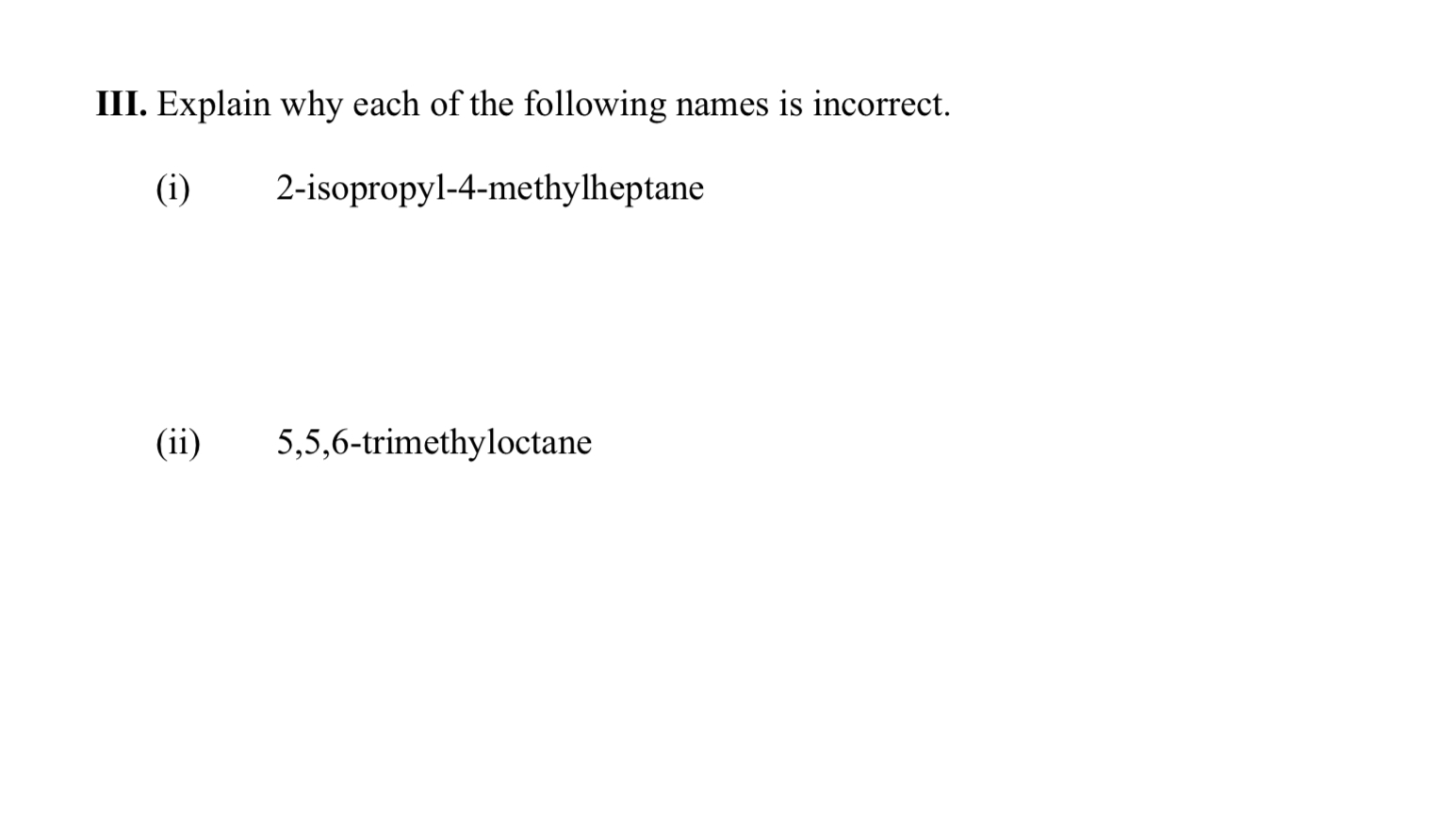 III. Explain why each of the following names is incorrect.

(i) 2-isopropyl-4-methylheptane

(ii) 5,5,6-trimethyloctane